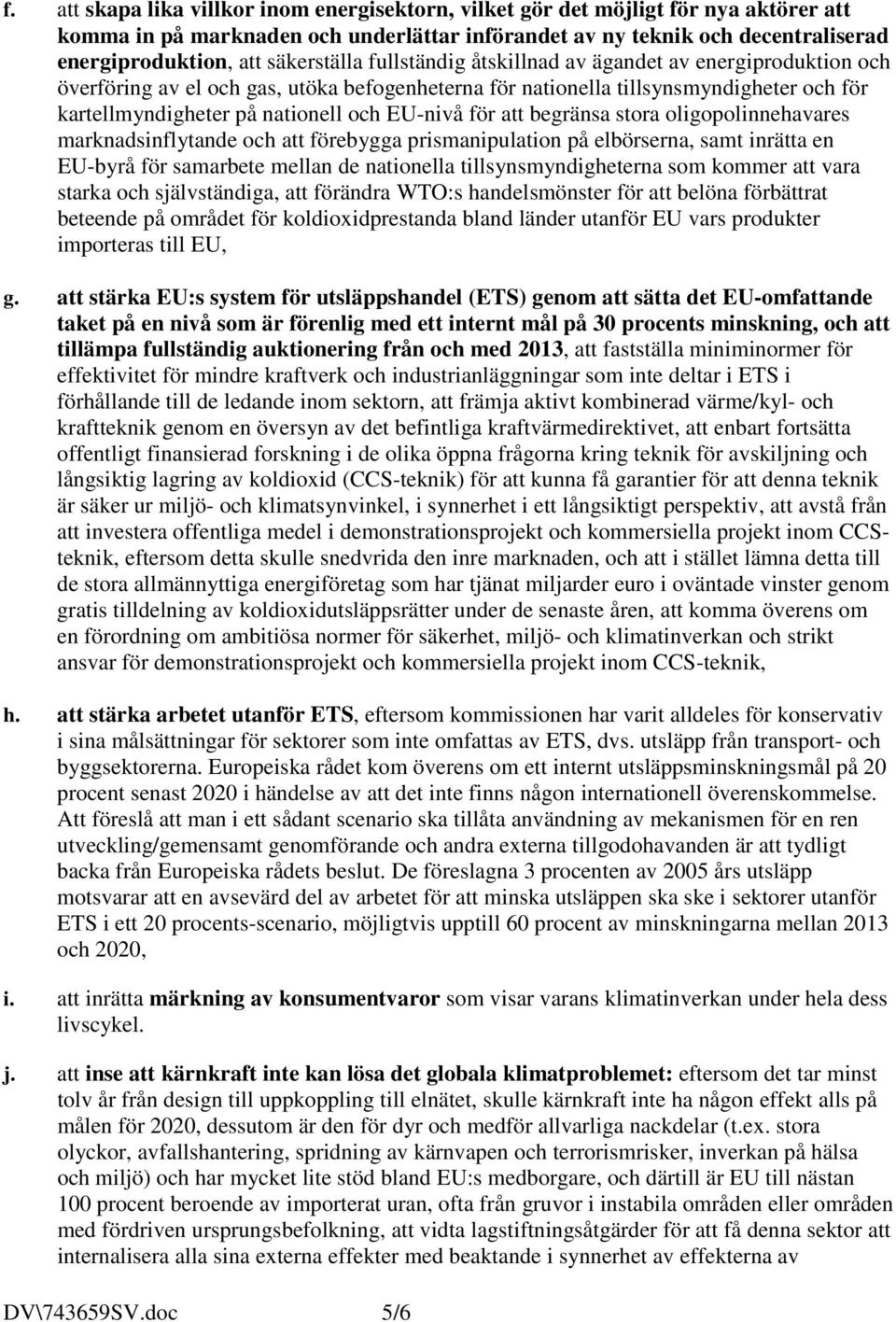 f. att skapa lika villkor inom energisektorn, vilket gör det möjligt för nya aktörer att komma in på marknaden och underlättar införandet av ny teknik och decentraliserad energiproduktion, att säkerställa fullständig åtskillnad av ägandet av energiproduktion och överföring av el och gas, utöka befogenheterna för nationella tillsynsmyndigheter och för kartellmyndigheter på nationell och EU-nivå för att begränsa stora oligopolinnehavares marknadsinflytande och att förebygga prismanipulation på elbörserna, samt inrätta en EU-byrå för samarbete mellan de nationella tillsynsmyndigheterna som kommer att vara starka och självständiga, att förändra WTO:s handelsmönster för att belöna förbättrat beteende på området för koldioxidprestanda bland länder utanför EU vars produkter importeras till EU,

g. att stärka EU:s system för utsläppshandel (ETS) genom att sätta det EU-omfattande taket på en nivå som är förenlig med ett internt mål på 30 procents minskning, och att tillämpa fullständig auktionering från och med 2013, att fastställa miniminormer för effektivitet för mindre kraftverk och industrianläggningar som inte deltar i ETS i förhållande till de ledande inom sektorn, att främja aktivt kombinerad värme/kyl- och kraftteknik genom en översyn av det befintliga kraftvärmedirektivet, att enbart fortsätta offentligt finansierad forskning i de olika öppna frågorna kring teknik för avskiljning och långsiktig lagring av koldioxid (CCS-teknik) för att kunna få garantier för att denna teknik är säker ur miljö- och klimatsynvinkel, i synnerhet i ett långsiktigt perspektiv, att avstå från att investera offentliga medel i demonstrationsprojekt och kommersiella projekt inom CCS-teknik, eftersom detta skulle snedvrida den inre marknaden, och att i stället lämna detta till de stora allmännyttiga energiföretag som har tjänat miljarder euro i oväntade vinster genom gratis tilldelning av koldioxidutsläppsrätter under de senaste åren, att komma överens om en förordning om ambitiösa normer för säkerhet, miljö- och klimatinverkan och strikt ansvar för demonstrationsprojekt och kommersiella projekt inom CCS-teknik,

h. att stärka arbetet utanför ETS, eftersom kommissionen har varit alldeles för konservativ i sina målsättningar för sektorer som inte omfattas av ETS, dvs. utsläpp från transport- och byggsektorerna. Europeiska rådet kom överens om ett internt utsläppsminskningsmål på 20 procent senast 2020 i händelse av att det inte finns någon internationell överenskommelse. Att föreslå att man i ett sådant scenario ska tillåta användning av mekanismen för en ren utveckling/gemensamt genomförande och andra externa tillgodohavanden är att tydligt backa från Europeiska rådets beslut. De föreslagna 3 procenten av 2005 års utsläpp motsvarar att en avsevärd del av arbetet för att minska utsläppen ska ske i sektorer utanför ETS i ett 20 procents-scenario, möjligtvis upptill 60 procent av minskningarna mellan 2013 och 2020,

i. att inrätta märkning av konsumentvaror som visar varans klimatinverkan under hela dess livscykel.

j. att inse att kärnkraft inte kan lösa det globala klimatproblemet: eftersom det tar minst tolv år från design till uppkoppling till elnätet, skulle kärnkraft inte ha någon effekt alls på målen för 2020, dessutom är den för dyr och medför allvarliga nackdelar (t.ex. stora olyckor, avfallshantering, spridning av kärnvapen och terrorismrisker, inverkan på hälsa och miljö) och har mycket lite stöd bland EU:s medborgare, och därtill är EU till nästan 100 procent beroende av importerat uran, ofta från gruvor i instabila områden eller områden med fördriven ursprungsbefolkning, att vidta lagstiftningsåtgärder för att få denna sektor att internalisera alla sina externa effekter med beaktande i synnerhet av effekterna av

DV\743659SV.doc 5/6